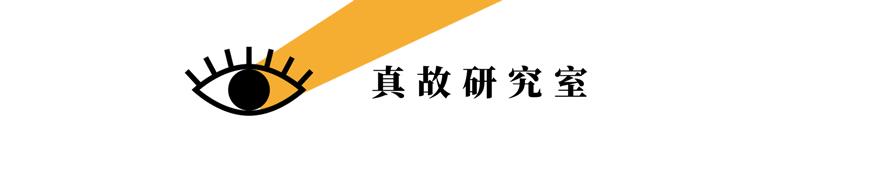 真故研究室